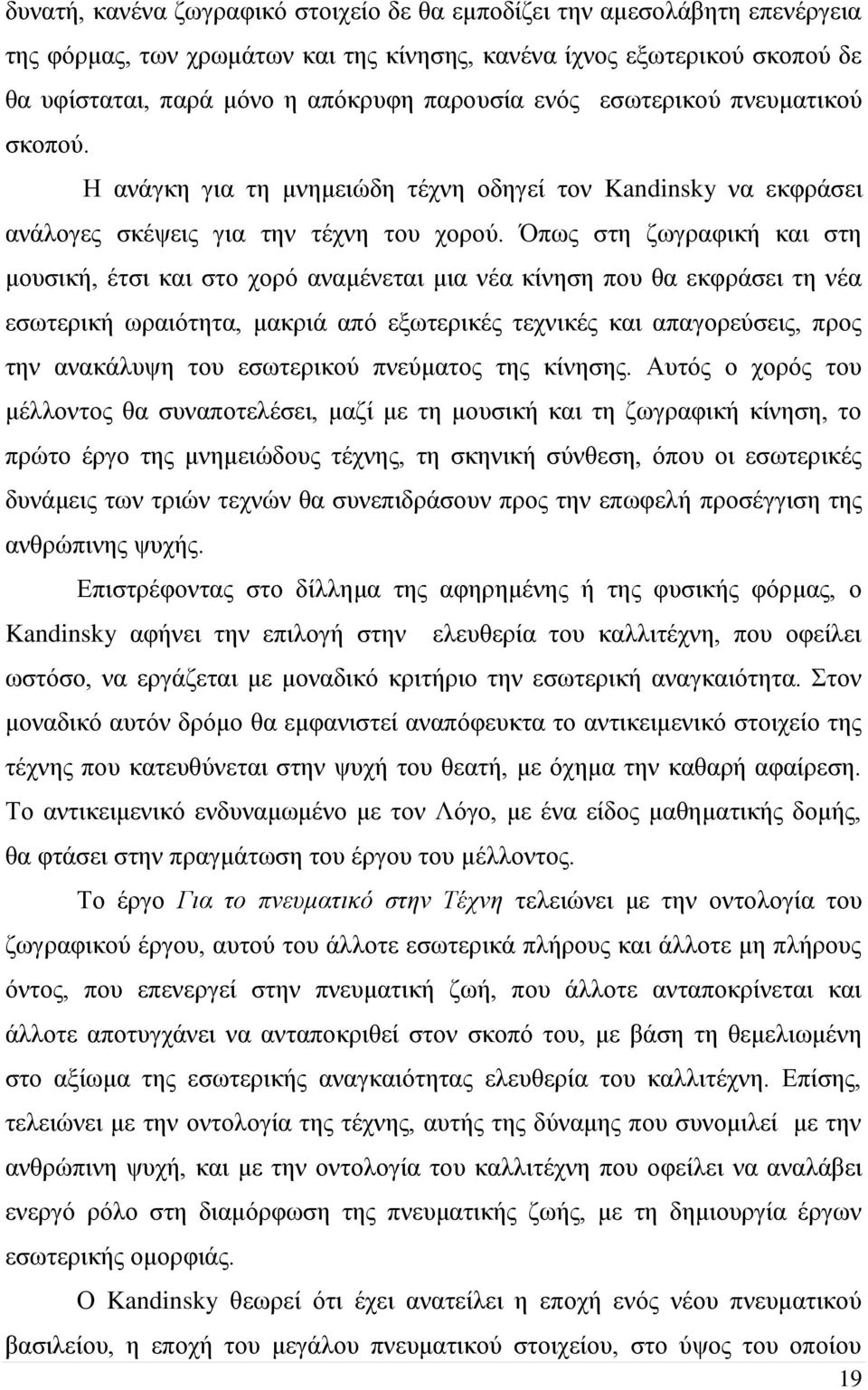 δυνατή, κανένα ζωγραφικό στοιχείο δε θα εμποδίζει την αμεσολάβητη επενέργεια της φόρμας, των χρωμάτων και της κίνησης, κανένα ίχνος εξωτερικού σκοπού δε θα υφίσταται, παρά μόνο η απόκρυφη παρουσία ενός εσωτερικού πνευματικού σκοπού.

Η ανάγκη για τη μνημειώδη τέχνη οδηγεί τον Kandinsky να εκφράσει ανάλογες σκέψεις για την τέχνη του χορού. Όπως στη ζωγραφική και στη μουσική, έτσι και στο χορό αναμένεται μια νέα κίνηση που θα εκφράσει τη νέα εσωτερική ωραιότητα, μακριά από εξωτερικές τεχνικές και απαγορεύσεις, προς την ανακάλυψη του εσωτερικού πνεύματος της κίνησης. Αυτός ο χορός του μέλλοντος θα συναποτελέσει, μαζί με τη μουσική και τη ζωγραφική κίνηση, το πρώτο έργο της μνημειώδους τέχνης, τη σκηνική σύνθεση, όπου οι εσωτερικές δυνάμεις των τριών τεχνών θα συνεπιδράσουν προς την επωφελή προσέγγιση της ανθρώπινης ψυχής.

Επιστρέφοντας στο δίλλημα της αφηρημένης ή της φυσικής φόρμας, ο Kandinsky αφήνει την επιλογή στην ελευθερία του καλλιτέχνη, που οφείλει ωστόσο, να εργάζεται με μοναδικό κριτήριο την εσωτερική αναγκαιότητα. Στον μοναδικό αυτόν δρόμο θα εμφανιστεί αναπόφευκτα το αντικειμενικό στοιχείο της τέχνης που κατευθύνεται στην ψυχή του θεατή, με όχημα την καθαρή αφαίρεση. Το αντικειμενικό ενδυναμωμένο με τον Λόγο, με ένα είδος μαθηματικής δομής, θα φτάσει στην πραγμάτωση του έργου του μέλλοντος.

Το έργο Για το πνευματικό στην Τέχνη τελειώνει με την οντολογία του ζωγραφικού έργου, αυτού του άλλοτε εσωτερικά πλήρους και άλλοτε μη πλήρους όντος, που επενεργεί στην πνευματική ζωή, που άλλοτε ανταποκρίνεται και άλλοτε αποτυγχάνει να ανταποκριθεί στον σκοπό του, με βάση τη θεμελιωμένη στο αξίωμα της εσωτερικής αναγκαιότητας ελευθερία του καλλιτέχνη. Επίσης, τελειώνει με την οντολογία της τέχνης, αυτής της δύναμης που συνομιλεί με την ανθρώπινη ψυχή, και με την οντολογία του καλλιτέχνη που οφείλει να αναλάβει ενεργό ρόλο στη διαμόρφωση της πνευματικής ζωής, με τη δημιουργία έργων εσωτερικής ομορφιάς.

Ο Kandinsky θεωρεί ότι έχει ανατείλει η εποχή ενός νέου πνευματικού βασιλείου, η εποχή του μεγάλου πνευματικού στοιχείου, στο ύψος του οποίου

19